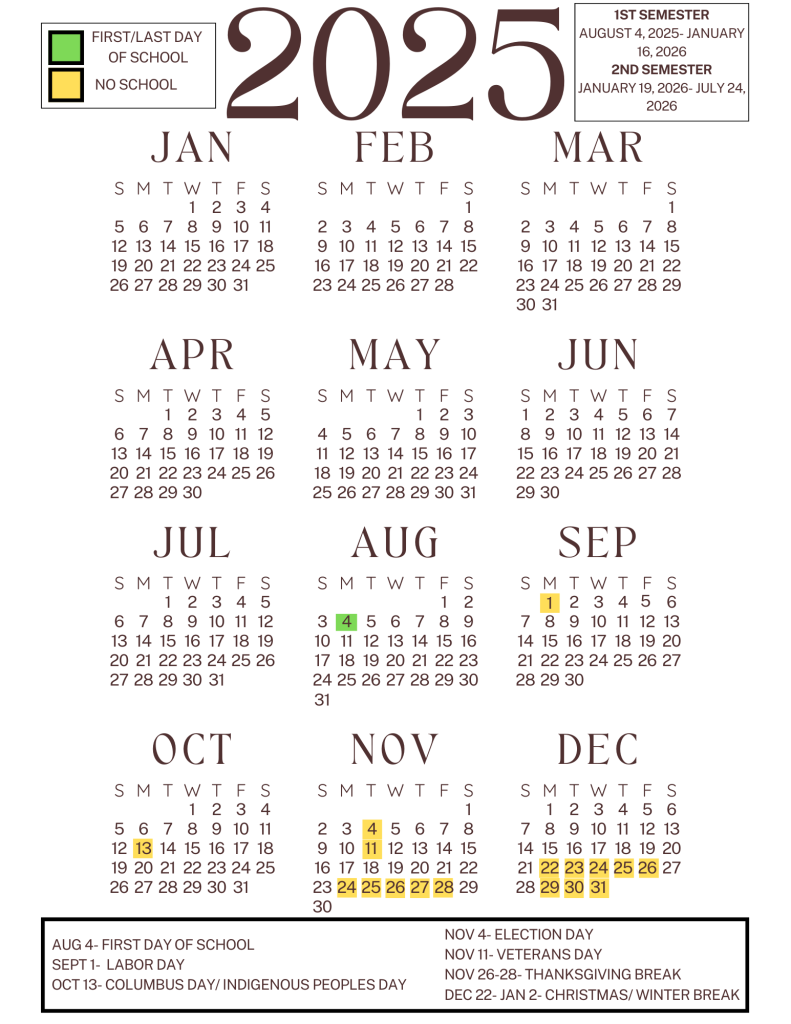 FIRST/LAST DAY OF SCHOOL

NO SCHOOL

2025

1ST SEMESTER
AUGUST 4, 2025- JANUARY 16, 2026
2ND SEMESTER
JANUARY 19, 2026- JULY 24, 2026

JAN

| S | M | T | W | T | F | S |
|---|---|---|---|---|---|---|
| | | | 1 | 2 | 3 | 4 |
| 5 | 6 | 7 | 8 | 9 | 10 | 11 |
| 12 | 13 | 14 | 15 | 16 | 17 | 18 |
| 19 | 20 | 21 | 22 | 23 | 24 | 25 |
| 26 | 27 | 28 | 29 | 30 | 31 | |

FEB

| S | M | T | W | T | F | S |
|---|---|---|---|---|---|---|
| | | | | | | 1 |
| 2 | 3 | 4 | 5 | 6 | 7 | 8 |
| 9 | 10 | 11 | 12 | 13 | 14 | 15 |
| 16 | 17 | 18 | 19 | 20 | 21 | 22 |
| 23 | 24 | 25 | 26 | 27 | 28 | |

MAR

| S | M | T | W | T | F | S |
|---|---|---|---|---|---|---|
| | | | | | | 1 |
| 2 | 3 | 4 | 5 | 6 | 7 | 8 |
| 9 | 10 | 11 | 12 | 13 | 14 | 15 |
| 16 | 17 | 18 | 19 | 20 | 21 | 22 |
| 23 | 24 | 25 | 26 | 27 | 28 | 29 |
| 30 | 31 | | | | | |

APR

| S | M | T | W | T | F | S |
|---|---|---|---|---|---|---|
| | | 1 | 2 | 3 | 4 | 5 |
| 6 | 7 | 8 | 9 | 10 | 11 | 12 |
| 13 | 14 | 15 | 16 | 17 | 18 | 19 |
| 20 | 21 | 22 | 23 | 24 | 25 | 26 |
| 27 | 28 | 29 | 30 | | | |

MAY

| S | M | T | W | T | F | S |
|---|---|---|---|---|---|---|
| | | | | 1 | 2 | 3 |
| 4 | 5 | 6 | 7 | 8 | 9 | 10 |
| 11 | 12 | 13 | 14 | 15 | 16 | 17 |
| 18 | 19 | 20 | 21 | 22 | 23 | 24 |
| 25 | 26 | 27 | 28 | 29 | 30 | 31 |

JUN

| S | M | T | W | T | F | S |
|---|---|---|---|---|---|---|
| 1 | 2 | 3 | 4 | 5 | 6 | 7 |
| 8 | 9 | 10 | 11 | 12 | 13 | 14 |
| 15 | 16 | 17 | 18 | 19 | 20 | 21 |
| 22 | 23 | 24 | 25 | 26 | 27 | 28 |
| 29 | 30 | | | | | |

JUL

| S | M | T | W | T | F | S |
|---|---|---|---|---|---|---|
| | | 1 | 2 | 3 | 4 | 5 |
| 6 | 7 | 8 | 9 | 10 | 11 | 12 |
| 13 | 14 | 15 | 16 | 17 | 18 | 19 |
| 20 | 21 | 22 | 23 | 24 | 25 | 26 |
| 27 | 28 | 29 | 30 | 31 | | |

AUG

| S | M | T | W | T | F | S |
|---|---|---|---|---|---|---|
| | | | | | 1 | 2 |
| 3 | 4 | 5 | 6 | 7 | 8 | 9 |
| 10 | 11 | 12 | 13 | 14 | 15 | 16 |
| 17 | 18 | 19 | 20 | 21 | 22 | 23 |
| 24 | 25 | 26 | 27 | 28 | 29 | 30 |
| 31 | | | | | | |

SEP

| S | M | T | W | T | F | S |
|---|---|---|---|---|---|---|
| | 1 | 2 | 3 | 4 | 5 | 6 |
| 7 | 8 | 9 | 10 | 11 | 12 | 13 |
| 14 | 15 | 16 | 17 | 18 | 19 | 20 |
| 21 | 22 | 23 | 24 | 25 | 26 | 27 |
| 28 | 29 | 30 | | | | |

OCT

| S | M | T | W | T | F | S |
|---|---|---|---|---|---|---|
| | | | 1 | 2 | 3 | 4 |
| 5 | 6 | 7 | 8 | 9 | 10 | 11 |
| 12 | 13 | 14 | 15 | 16 | 17 | 18 |
| 19 | 20 | 21 | 22 | 23 | 24 | 25 |
| 26 | 27 | 28 | 29 | 30 | 31 | |

NOV

| S | M | T | W | T | F | S |
|---|---|---|---|---|---|---|
| | | | | | | 1 |
| 2 | 3 | 4 | 5 | 6 | 7 | 8 |
| 9 | 10 | 11 | 12 | 13 | 14 | 15 |
| 16 | 17 | 18 | 19 | 20 | 21 | 22 |
| 23 | 24 | 25 | 26 | 27 | 28 | 29 |
| 30 | | | | | | |

DEC

| S | M | T | W | T | F | S |
|---|---|---|---|---|---|---|
| | 1 | 2 | 3 | 4 | 5 | 6 |
| 7 | 8 | 9 | 10 | 11 | 12 | 13 |
| 14 | 15 | 16 | 17 | 18 | 19 | 20 |
| 21 | 22 | 23 | 24 | 25 | 26 | 27 |
| 28 | 29 | 30 | 31 | | | |

AUG 4- FIRST DAY OF SCHOOL
SEPT 1- LABOR DAY
OCT 13- COLUMBUS DAY/ INDIGENOUS PEOPLES DAY

NOV 4- ELECTION DAY
NOV 11- VETERANS DAY
NOV 26-28- THANKSGIVING BREAK
DEC 22- JAN 2- CHRISTMAS/ WINTER BREAK